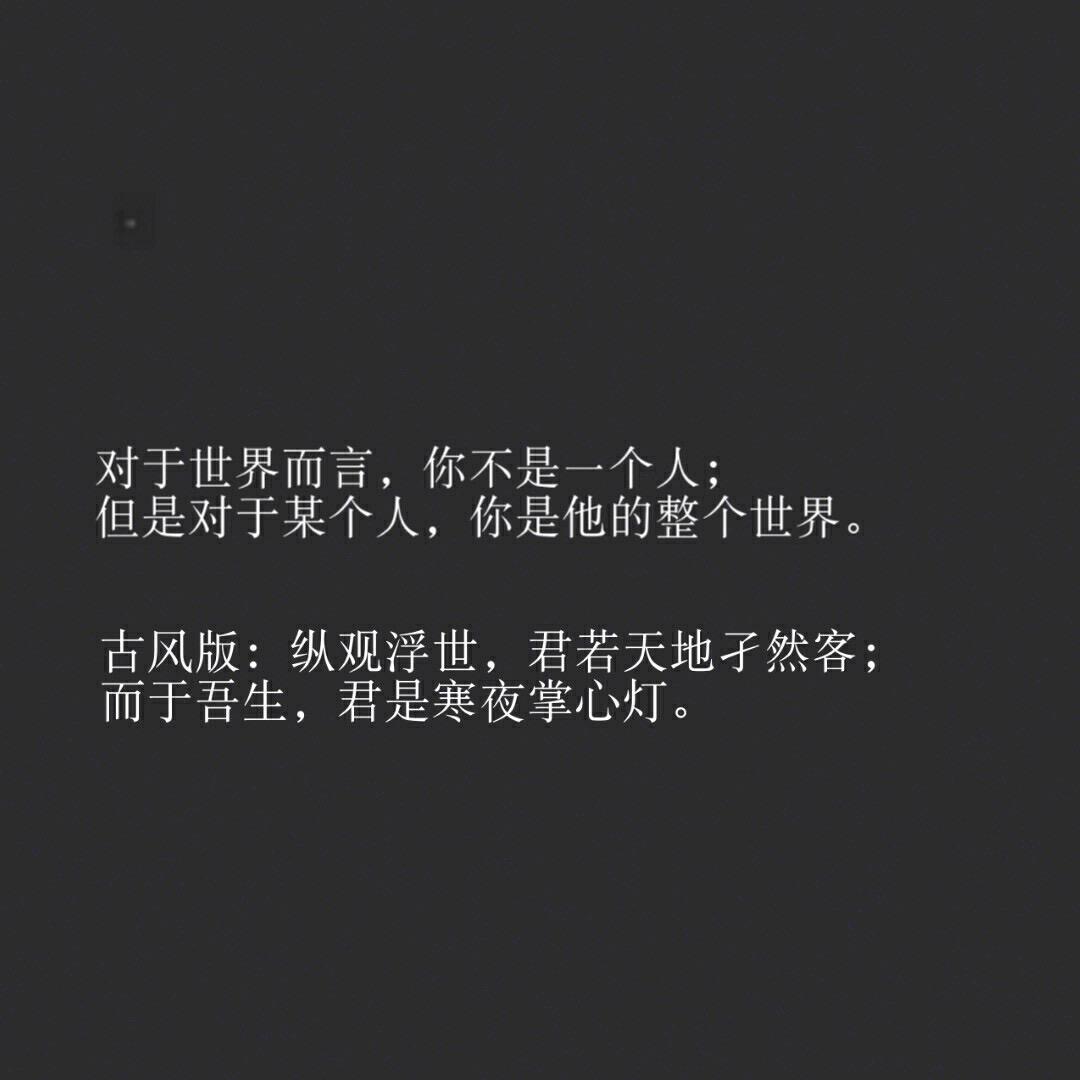 对于世界而言，你不是一个人；
但是对于某个人，你是他的整个世界。

古风版：纵观浮世，君若天地孑然客；
而于吾生，君是寒夜掌心灯。